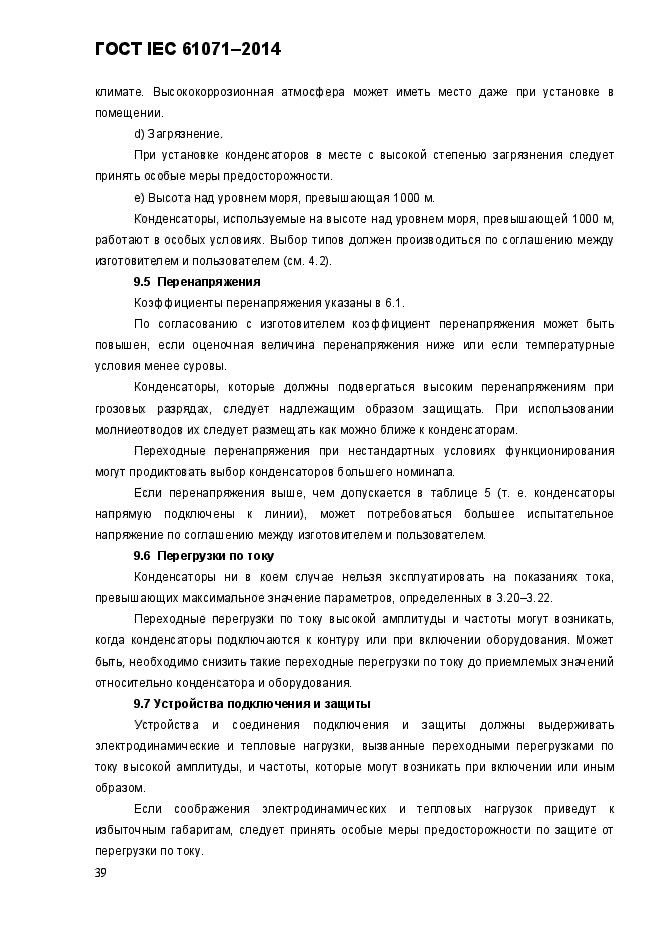 ГОСТ IEC 61071–2014

климате. Высококоррозионная атмосфера может иметь место даже при установке в помещении.

d) Загрязнение.

При установке конденсаторов в месте с высокой степенью загрязнения следует принять особые меры предосторожности.

e) Высота над уровнем моря, превышающая 1000 м.

Конденсаторы, используемые на высоте над уровнем моря, превышающей 1000 м, работают в особых условиях. Выбор типов должен производиться по соглашению между изготовителем и пользователем (см. 4.2).

9.5 Перенапряжения

Коэффициенты перенапряжения указаны в 6.1.

По согласованию с изготовителем коэффициент перенапряжения может быть повышен, если оценочная величина перенапряжения ниже или если температурные условия менее суровы.

Конденсаторы, которые должны подвергаться высоким перенапряжениям при грозовых разрядах, следует надлежащим образом защищать. При использовании молниеотводов их следует размещать как можно ближе к конденсаторам.

Переходные перенапряжения при нестандартных условиях функционирования могут продиктовать выбор конденсаторов большего номинала.

Если перенапряжения выше, чем допускается в таблице 5 (т. е. конденсаторы напрямую подключены к линии), может потребоваться большее испытательное напряжение по соглашению между изготовителем и пользователем.

9.6 Перегрузки по току

Конденсаторы ни в коем случае нельзя эксплуатировать на показаниях тока, превышающих максимальное значение параметров, определенных в 3.20–3.22.

Переходные перегрузки по току высокой амплитуды и частоты могут возникать, когда конденсаторы подключаются к контуру или при включении оборудования. Может быть, необходимо снизить такие переходные перегрузки по току до приемлемых значений относительно конденсатора и оборудования.

9.7 Устройства подключения и защиты

Устройства и соединения подключения и защиты должны выдерживать электродинамические и тепловые нагрузки, вызванные переходными перегрузками по току высокой амплитуды, и частоты, которые могут возникать при включении или иным образом.

Если соображения электродинамических и тепловых нагрузок приведут к избыточным габаритам, следует принять особые меры предосторожности по защите от перегрузки по току.

39